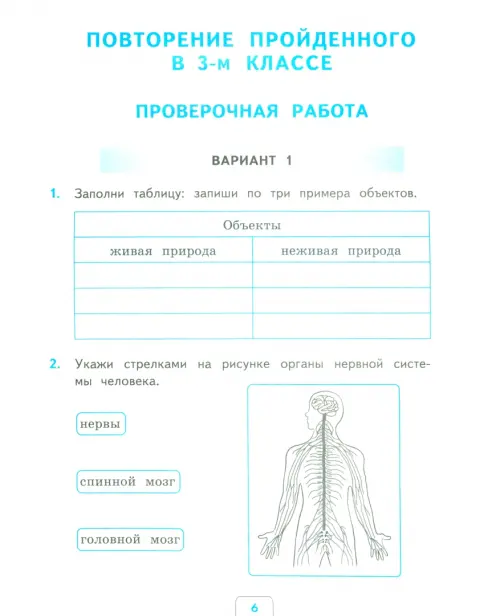 ПОВТОРЕНИЕ ПРОЙДЕННОГО В 3-м КЛАССЕ

ПРОВЕРОЧНАЯ РАБОТА

ВАРИАНТ 1

1. Заполни таблицу: запиши по три примера объектов.

| Объекты | |
|---|---|
| живая природа | неживая природа |
| | |
| | |
| | |

2. Укажи стрелками на рисунке органы нервной системы человека.

нервы

спинной мозг

головной мозг

6